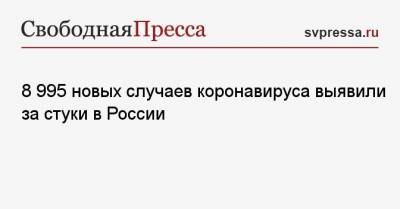 СвободнаяПресса

svpressa.ru

8 995 новых случаев коронавируса выявили за стуки в России